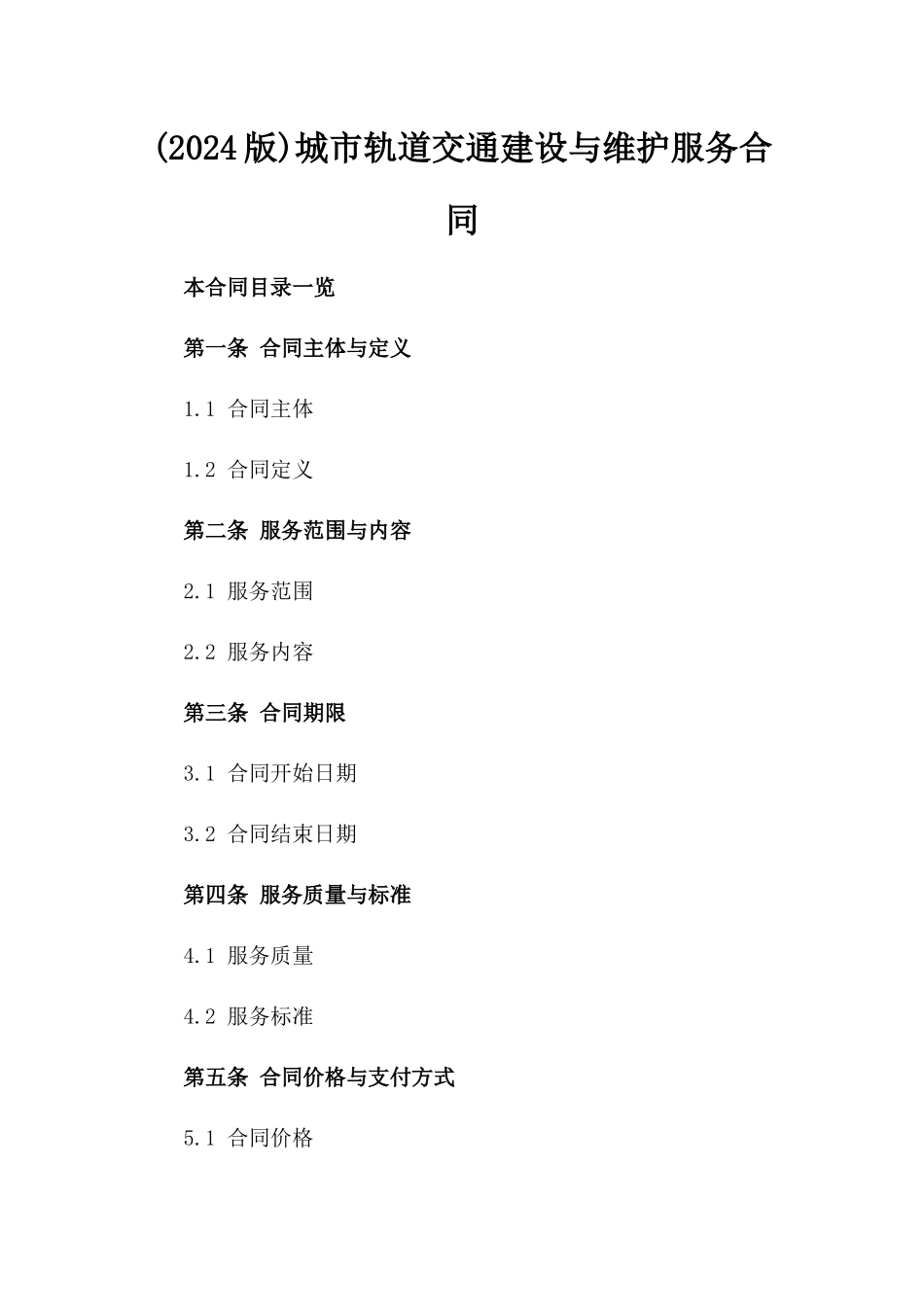 (2024版)城市轨道交通建设与维护服务合同

本合同目录一览

第一条 合同主体与定义

1.1 合同主体

1.2 合同定义

第二条 服务范围与内容

2.1 服务范围

2.2 服务内容

第三条 合同期限

3.1 合同开始日期

3.2 合同结束日期

第四条 服务质量与标准

4.1 服务质量

4.2 服务标准

第五条 合同价格与支付方式

5.1 合同价格